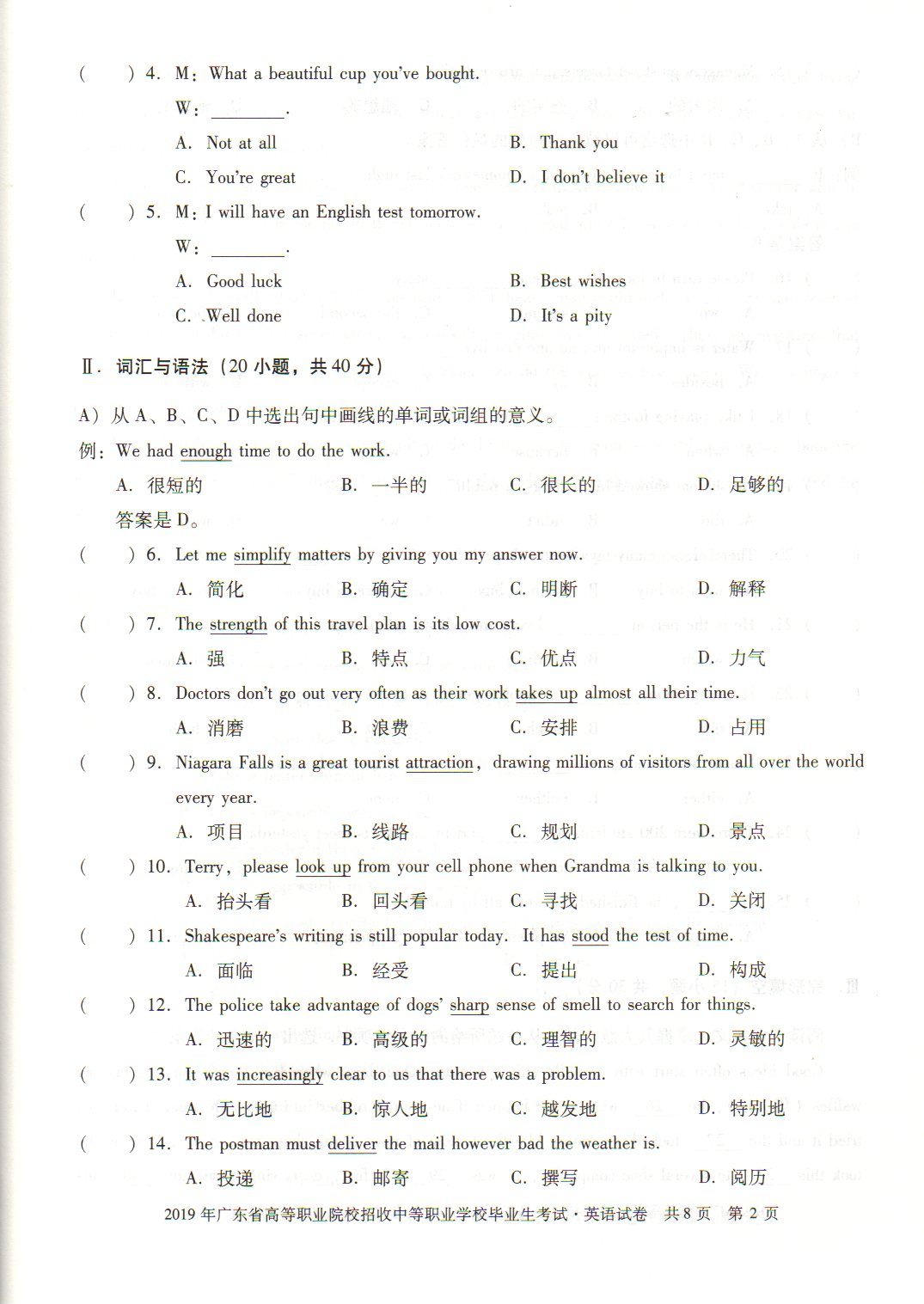 (　　) 4. M: What a beautiful cup you've bought.

W: ________.

A. Not at all　　B. Thank you

C. You're great　　D. I don't believe it

(　　) 5. M: I will have an English test tomorrow.

W: ________.

A. Good luck　　B. Best wishes

C. Well done　　D. It's a pity

Ⅱ. 词汇与语法（20 小题，共 40 分）

A）从 A、B、C、D 中选出句中画线的单词或词组的意义。

例：We had enough time to do the work.

A. 很短的　B. 一半的　C. 很长的　D. 足够的

答案是 D。

(　　) 6. Let me simplify matters by giving you my answer now.

A. 简化　B. 确定　C. 明断　D. 解释

(　　) 7. The strength of this travel plan is its low cost.

A. 强　B. 特点　C. 优点　D. 力气

(　　) 8. Doctors don't go out very often as their work takes up almost all their time.

A. 消磨　B. 浪费　C. 安排　D. 占用

(　　) 9. Niagara Falls is a great tourist attraction, drawing millions of visitors from all over the world every year.

A. 项目　B. 线路　C. 规划　D. 景点

(　　) 10. Terry, please look up from your cell phone when Grandma is talking to you.

A. 抬头看　B. 回头看　C. 寻找　D. 关闭

(　　) 11. Shakespeare's writing is still popular today. It has stood the test of time.

A. 面临　B. 经受　C. 提出　D. 构成

(　　) 12. The police take advantage of dogs' sharp sense of smell to search for things.

A. 迅速的　B. 高级的　C. 理智的　D. 灵敏的

(　　) 13. It was increasingly clear to us that there was a problem.

A. 无比地　B. 惊人地　C. 越发地　D. 特别地

(　　) 14. The postman must deliver the mail however bad the weather is.

A. 投递　B. 邮寄　C. 撰写　D. 阅历

2019 年广东省高等职业院校招收中等职业学校毕业生考试·英语试卷　共 8 页　第 2 页